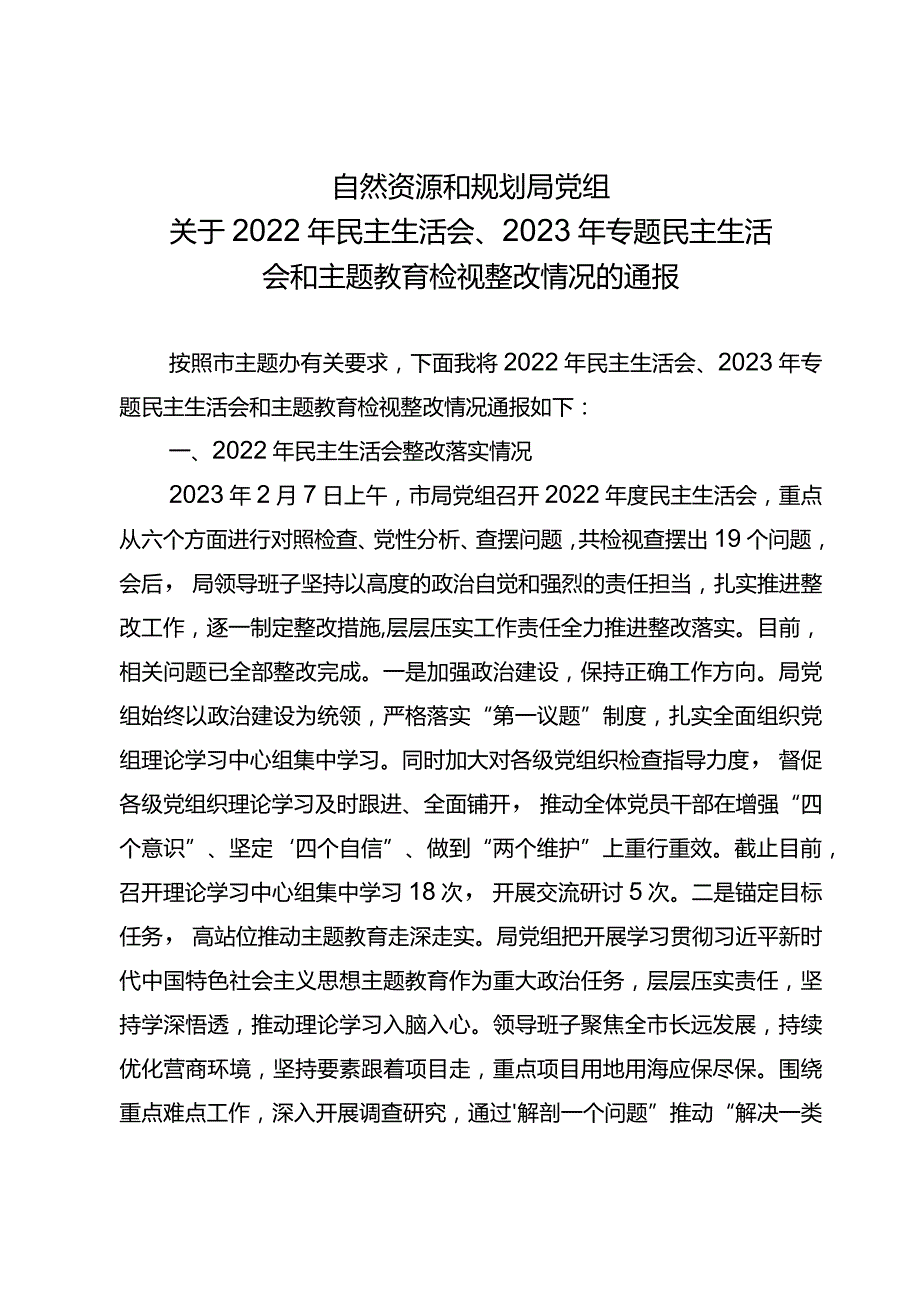 自然资源和规划局党组
关于2022年民主生活会、2023年专题民主生活会和主题教育检视整改情况的通报

按照市主题办有关要求，下面我将2022年民主生活会、2023年专题民主生活会和主题教育检视整改情况通报如下：

一、2022年民主生活会整改落实情况

2023年2月7日上午，市局党组召开2022年度民主生活会，重点从六个方面进行对照检查、党性分析、查摆问题，共检视查摆出19个问题，会后，局领导班子坚持以高度的政治自觉和强烈的责任担当，扎实推进整改工作，逐一制定整改措施,层层压实工作责任全力推进整改落实。目前，相关问题已全部整改完成。一是加强政治建设，保持正确工作方向。局党组始终以政治建设为统领，严格落实“第一议题”制度，扎实全面组织党组理论学习中心组集中学习。同时加大对各级党组织检查指导力度，督促各级党组织理论学习及时跟进、全面铺开，推动全体党员干部在增强“四个意识”、坚定‘四个自信”、做到“两个维护”上重行重效。截止目前，召开理论学习中心组集中学习18次，开展交流研讨5次。二是锚定目标任务，高站位推动主题教育走深走实。局党组把开展学习贯彻习近平新时代中国特色社会主义思想主题教育作为重大政治任务，层层压实责任，坚持学深悟透，推动理论学习入脑入心。领导班子聚焦全市长远发展，持续优化营商环境，坚持要素跟着项目走，重点项目用地用海应保尽保。围绕重点难点工作，深入开展调查研究，通过'解剖一个问题”推动“解决一类